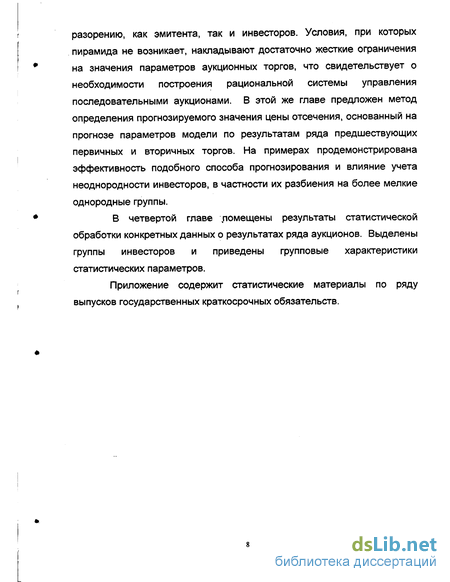 разорению, как эмитента, так и инвесторов. Условия, при которых пирамида не возникает, накладывают достаточно жесткие ограничения на значения параметров аукционных торгов, что свидетельствует о необходимости построения рациональной системы управления последовательными аукционами. В этой же главе предложен метод определения прогнозируемого значения цены отсечения, основанный на прогнозе параметров модели по результатам ряда предшествующих первичных и вторичных торгов. На примерах продемонстрирована эффективность подобного способа прогнозирования и влияние учета неоднородности инвесторов, в частности их разбиения на более мелкие однородные группы.

В четвертой главе помещены результаты статистической обработки конкретных данных о результатах ряда аукционов. Выделены группы инвесторов и приведены групповые характеристики статистических параметров.

Приложение содержит статистические материалы по ряду выпусков государственных краткосрочных обязательств.

8

dsLib.net
библиотека диссертаций